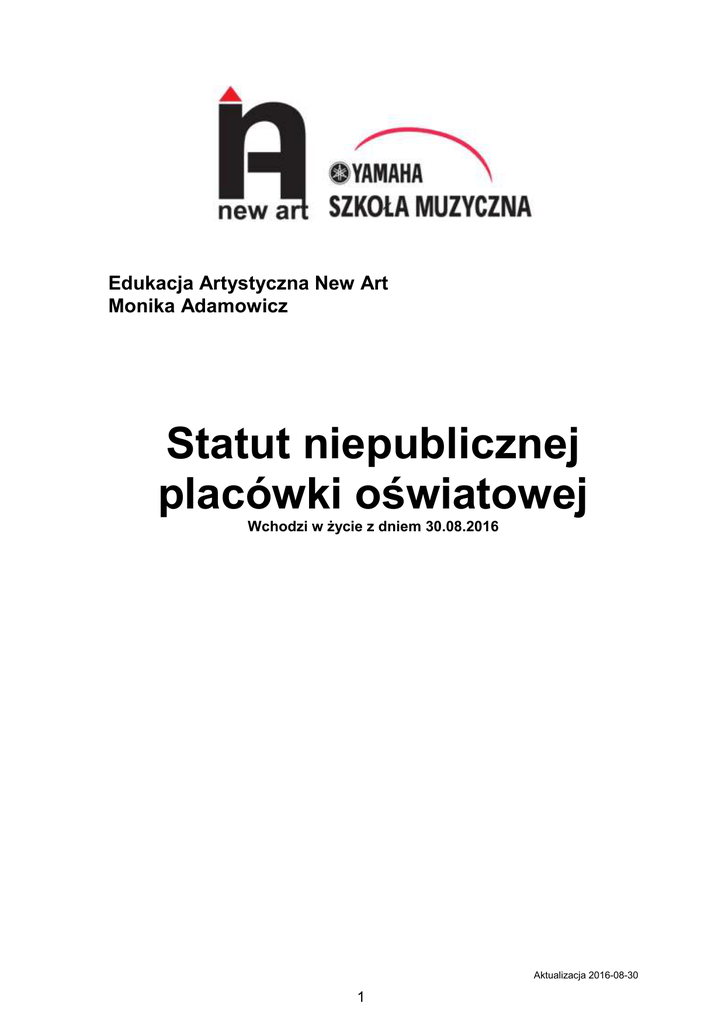 new art

YAMAHA
SZKOŁA MUZYCZNA

Edukacja Artystyczna New Art
Monika Adamowicz

Statut niepublicznej placówki oświatowej

Wchodzi w życie z dniem 30.08.2016

Aktualizacja 2016-08-30

1